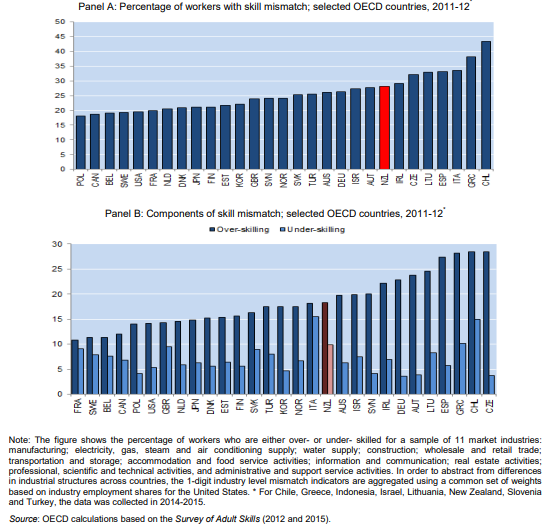 Panel A: Percentage of workers with skill mismatch; selected OECD countries, 2011-12*

50
45
40
35
30
25
20
15
10
5
0

POL CAN BEL SWE USA FRA NLD DNK JPN FIN EST KOR GBR SVN NOR SVK TUR AUS DEU ISR AUT NZL IRL CZE LTU ESP ITA GRC CHL

Panel B: Components of skill mismatch; selected OECD countries, 2011-12*

Over-skilling Under-skilling

30
25
20
15
10
5
0

FRA SWE BEL CAN POL USA GBR NLD JPN DNK EST FIN SVK TUR KOR NOR ITA NZL AUS ISR SVN IRL DEU AUT LTU ESP GRC CHL CZE

Note: The figure shows the percentage of workers who are either over- or under- skilled for a sample of 11 market industries: manufacturing; electricity, gas, steam and air conditioning supply; water supply; construction; wholesale and retail trade; transportation and storage; accommodation and food service activities; information and communication; real estate activities; professional, scientific and technical activities, and administrative and support service activities. In order to abstract from differences in industrial structures across countries, the 1-digit industry level mismatch indicators are aggregated using a common set of weights based on industry employment shares for the United States. * For Chile, Greece, Indonesia, Israel, Lithuania, New Zealand, Slovenia and Turkey, the data was collected in 2014-2015.

Source: OECD calculations based on the Survey of Adult Skills (2012 and 2015).